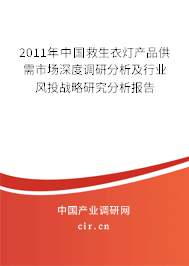 2011年中国救生衣灯产品供需市场深度调研分析及行业风投战略研究分析报告

中国产业调研网

cir.cn